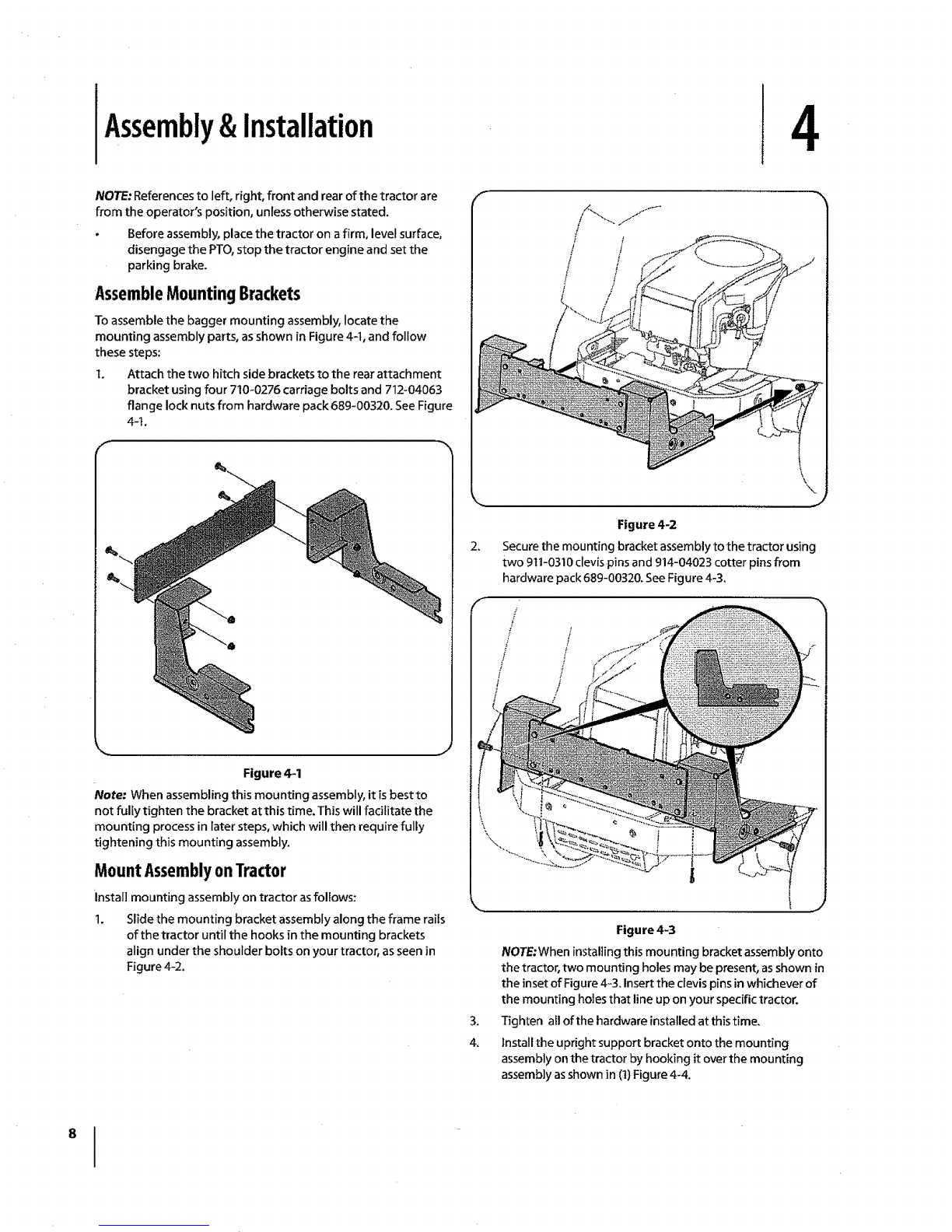 Assembly & Installation

4

NOTE: References to left, right, front and rear of the tractor are from the operator's position, unless otherwise stated.

• Before assembly, place the tractor on a firm, level surface, disengage the PTO, stop the tractor engine and set the parking brake.

Assemble Mounting Brackets

To assemble the bagger mounting assembly, locate the mounting assembly parts, as shown in Figure 4-1, and follow these steps:

1. Attach the two hitch side brackets to the rear attachment bracket using four 710-0276 carriage bolts and 712-04063 flange lock nuts from hardware pack 689-00320. See Figure 4-1.

Figure 4-1

Note: When assembling this mounting assembly, it is best to not fully tighten the bracket at this time. This will facilitate the mounting process in later steps, which will then require fully tightening this mounting assembly.

Mount Assembly on Tractor

Install mounting assembly on tractor as follows:

1. Slide the mounting bracket assembly along the frame rails of the tractor until the hooks in the mounting brackets align under the shoulder bolts on your tractor, as seen in Figure 4-2.

Figure 4-2

2. Secure the mounting bracket assembly to the tractor using two 911-0310 clevis pins and 914-04023 cotter pins from hardware pack 689-00320. See Figure 4-3.

Figure 4-3

NOTE: When installing this mounting bracket assembly onto the tractor, two mounting holes may be present, as shown in the inset of Figure 4-3. Insert the clevis pins in whichever of the mounting holes that line up on your specific tractor.

3. Tighten all of the hardware installed at this time.

4. Install the upright support bracket onto the mounting assembly on the tractor by hooking it over the mounting assembly as shown in (1) Figure 4-4.

8